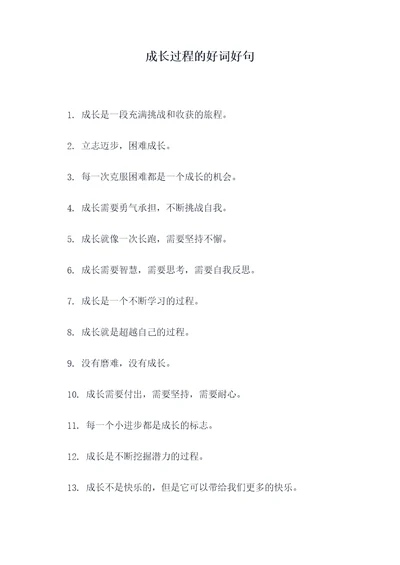 成长过程的好词好句

1. 成长是一段充满挑战和收获的旅程。

2. 立志迈步，困难成长。

3. 每一次克服困难都是一个成长的机会。

4. 成长需要勇气承担，不断挑战自我。

5. 成长就像一次长跑，需要坚持不懈。

6. 成长需要智慧，需要思考，需要自我反思。

7. 成长是一个不断学习的过程。

8. 成长就是超越自己的过程。

9. 没有磨难，没有成长。

10. 成长需要付出，需要坚持，需要耐心。

11. 每一个小进步都是成长的标志。

12. 成长是不断挖掘潜力的过程。

13. 成长不是快乐的，但是它可以带给我们更多的快乐。